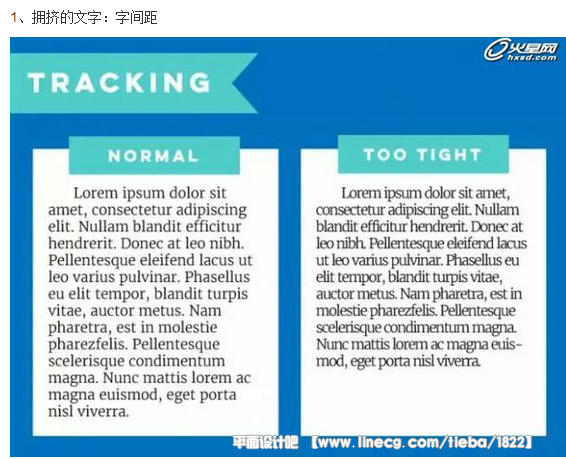 1、拥挤的文字：字间距

火星网
hxsd.com

TRACKING

NORMAL

Lorem ipsum dolor sit amet, consectetur adipiscing elit. Nullam blandit efficitur hendrerit. Donec at leo nibh. Pellentesque eleifend lacus ut leo varius pulvinar. Phasellus eu elit tempor, blandit turpis vitae, auctor metus. Nam pharetra, est in molestie pharezfelis. Pellentesque scelerisque condimentum magna. Nunc mattis lorem ac magna euismod, eget porta nisl viverra.

TOO TIGHT

Lorem ipsum dolor sit amet, consectetur adipiscing elit. Nullam blandit efficitur hendrerit. Donec at leo nibh. Pellentesque eleifend lacus ut leo varius pulvinar. Phasellus eu elit tempor, blandit turpis vitae, auctor metus. Nam pharetra, est in molestie pharezfelis. Pellentesque scelerisque condimentum magna. Nunc mattis lorem ac magna euismod, eget porta nisl viverra.

平面设计吧 【www.linecg.com/tieba/1822】